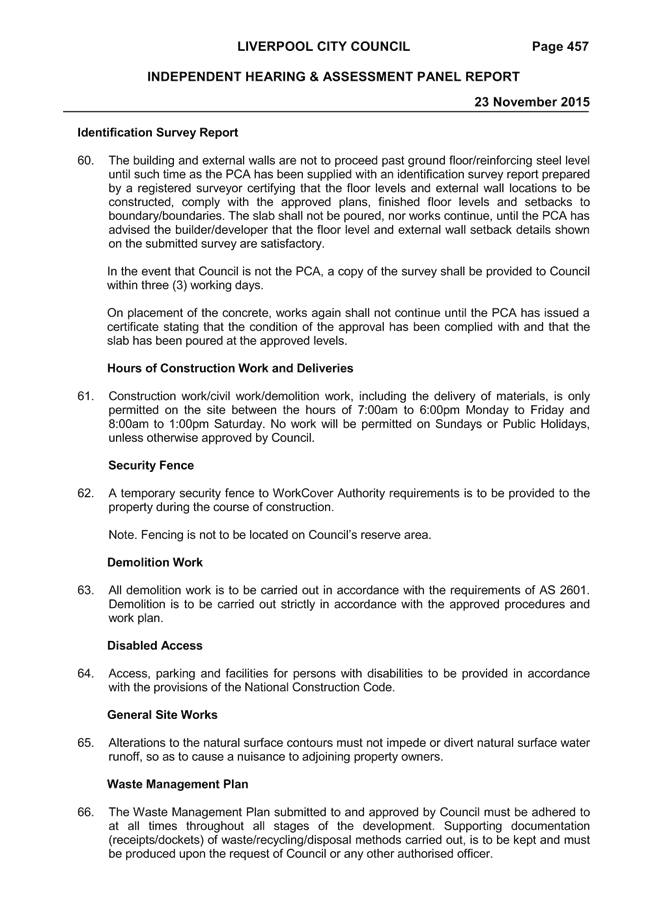 LIVERPOOL CITY COUNCIL Page 457

INDEPENDENT HEARING & ASSESSMENT PANEL REPORT

23 November 2015

Identification Survey Report

60. The building and external walls are not to proceed past ground floor/reinforcing steel level until such time as the PCA has been supplied with an identification survey report prepared by a registered surveyor certifying that the floor levels and external wall locations to be constructed, comply with the approved plans, finished floor levels and setbacks to boundary/boundaries. The slab shall not be poured, nor works continue, until the PCA has advised the builder/developer that the floor level and external wall setback details shown on the submitted survey are satisfactory.

In the event that Council is not the PCA, a copy of the survey shall be provided to Council within three (3) working days.

On placement of the concrete, works again shall not continue until the PCA has issued a certificate stating that the condition of the approval has been complied with and that the slab has been poured at the approved levels.

Hours of Construction Work and Deliveries

61. Construction work/civil work/demolition work, including the delivery of materials, is only permitted on the site between the hours of 7:00am to 6:00pm Monday to Friday and 8:00am to 1:00pm Saturday. No work will be permitted on Sundays or Public Holidays, unless otherwise approved by Council.

Security Fence

62. A temporary security fence to WorkCover Authority requirements is to be provided to the property during the course of construction.

Note. Fencing is not to be located on Council's reserve area.

Demolition Work

63. All demolition work is to be carried out in accordance with the requirements of AS 2601. Demolition is to be carried out strictly in accordance with the approved procedures and work plan.

Disabled Access

64. Access, parking and facilities for persons with disabilities to be provided in accordance with the provisions of the National Construction Code.

General Site Works

65. Alterations to the natural surface contours must not impede or divert natural surface water runoff, so as to cause a nuisance to adjoining property owners.

Waste Management Plan

66. The Waste Management Plan submitted to and approved by Council must be adhered to at all times throughout all stages of the development. Supporting documentation (receipts/dockets) of waste/recycling/disposal methods carried out, is to be kept and must be produced upon the request of Council or any other authorised officer.